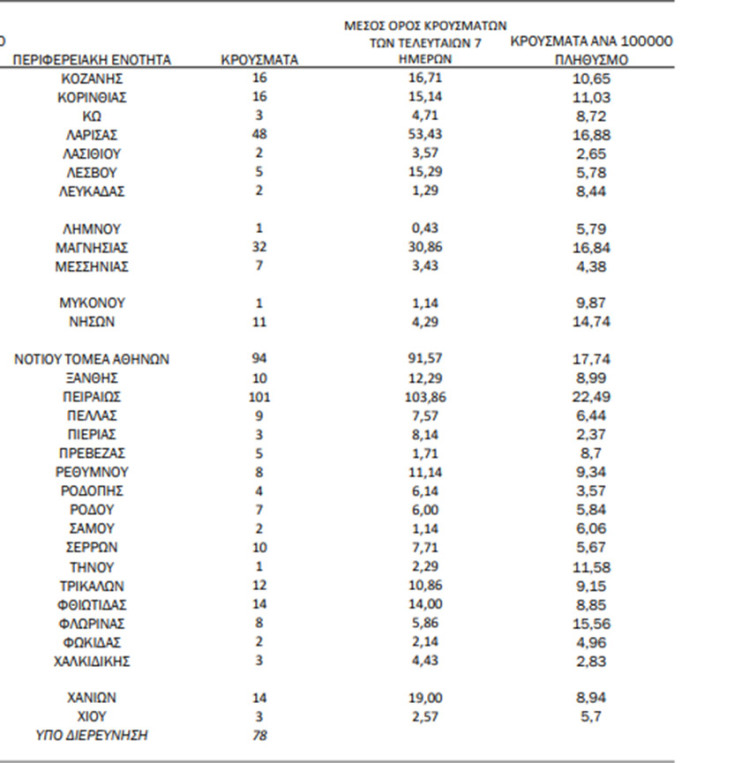 | ΠΕΡΙΦΕΡΕΙΑΚΗ ΕΝΟΤΗΤΑ | ΚΡΟΥΣΜΑΤΑ | ΜΕΣΟΣ ΟΡΟΣ ΚΡΟΥΣΜΑΤΩΝ ΤΩΝ ΤΕΛΕΥΤΑΙΩΝ 7 ΗΜΕΡΩΝ | ΚΡΟΥΣΜΑΤΑ ΑΝΑ 100000 ΠΛΗΘΥΣΜΟ |
|---|---|---|---|
| ΚΟΖΑΝΗΣ | 16 | 16,71 | 10,65 |
| ΚΟΡΙΝΘΙΑΣ | 16 | 15,14 | 11,03 |
| ΚΩ | 3 | 4,71 | 8,72 |
| ΛΑΡΙΣΑΣ | 48 | 53,43 | 16,88 |
| ΛΑΣΙΘΙΟΥ | 2 | 3,57 | 2,65 |
| ΛΕΣΒΟΥ | 5 | 15,29 | 5,78 |
| ΛΕΥΚΑΔΑΣ | 2 | 1,29 | 8,44 |
| ΛΗΜΝΟΥ | 1 | 0,43 | 5,79 |
| ΜΑΓΝΗΣΙΑΣ | 32 | 30,86 | 16,84 |
| ΜΕΣΣΗΝΙΑΣ | 7 | 3,43 | 4,38 |
| ΜΥΚΟΝΟΥ | 1 | 1,14 | 9,87 |
| ΝΗΣΩΝ | 11 | 4,29 | 14,74 |
| ΝΟΤΙΟΥ ΤΟΜΕΑ ΑΘΗΝΩΝ | 94 | 91,57 | 17,74 |
| ΞΑΝΘΗΣ | 10 | 12,29 | 8,99 |
| ΠΕΙΡΑΙΩΣ | 101 | 103,86 | 22,49 |
| ΠΕΛΛΑΣ | 9 | 7,57 | 6,44 |
| ΠΙΕΡΙΑΣ | 3 | 8,14 | 2,37 |
| ΠΡΕΒΕΖΑΣ | 5 | 1,71 | 8,7 |
| ΡΕΘΥΜΝΟΥ | 8 | 11,14 | 9,34 |
| ΡΟΔΟΠΗΣ | 4 | 6,14 | 3,57 |
| ΡΟΔΟΥ | 7 | 6,00 | 5,84 |
| ΣΑΜΟΥ | 2 | 1,14 | 6,06 |
| ΣΕΡΡΩΝ | 10 | 7,71 | 5,67 |
| ΤΗΝΟΥ | 1 | 2,29 | 11,58 |
| ΤΡΙΚΑΛΩΝ | 12 | 10,86 | 9,15 |
| ΦΘΙΩΤΙΔΑΣ | 14 | 14,00 | 8,85 |
| ΦΛΩΡΙΝΑΣ | 8 | 5,86 | 15,56 |
| ΦΩΚΙΔΑΣ | 2 | 2,14 | 4,96 |
| ΧΑΛΚΙΔΙΚΗΣ | 3 | 4,43 | 2,83 |
| ΧΑΝΙΩΝ | 14 | 19,00 | 8,94 |
| ΧΙΟΥ | 3 | 2,57 | 5,7 |
| ΥΠΟ ΔΙΕΡΕΥΝΗΣΗ | 78 | | |